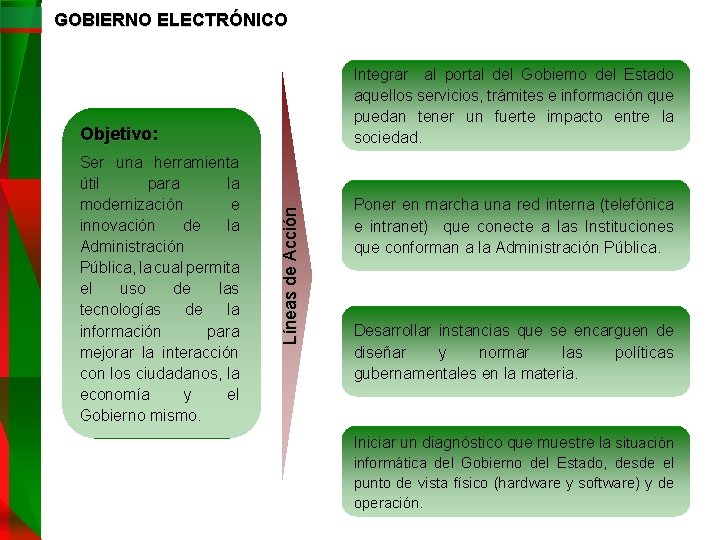 GOBIERNO ELECTRÓNICO

Objetivo:

Ser una herramienta útil para la modernización e innovación de la Administración Pública, la cual permita el uso de las tecnologías de la información para mejorar la interacción con los ciudadanos, la economía y el Gobierno mismo.

Líneas de Acción

Integrar al portal del Gobierno del Estado aquellos servicios, trámites e información que puedan tener un fuerte impacto entre la sociedad.

Poner en marcha una red interna (telefónica e intranet) que conecte a las Instituciones que conforman a la Administración Pública.

Desarrollar instancias que se encarguen de diseñar y normar las políticas gubernamentales en la materia.

Iniciar un diagnóstico que muestre la situación informática del Gobierno del Estado, desde el punto de vista físico (hardware y software) y de operación.